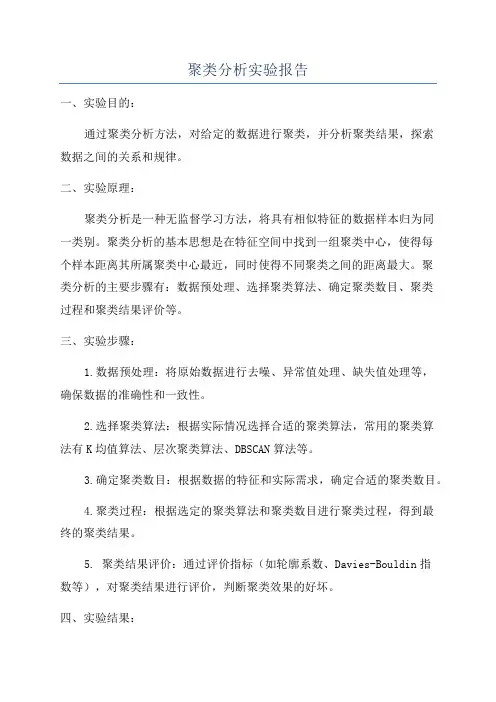 聚类分析实验报告

一、实验目的：

通过聚类分析方法，对给定的数据进行聚类，并分析聚类结果，探索数据之间的关系和规律。

二、实验原理：

聚类分析是一种无监督学习方法，将具有相似特征的数据样本归为同一类别。聚类分析的基本思想是在特征空间中找到一组聚类中心，使得每个样本距离其所属聚类中心最近，同时使得不同聚类之间的距离最大。聚类分析的主要步骤有：数据预处理、选择聚类算法、确定聚类数目、聚类过程和聚类结果评价等。

三、实验步骤：

1.数据预处理：将原始数据进行去噪、异常值处理、缺失值处理等，确保数据的准确性和一致性。

2.选择聚类算法：根据实际情况选择合适的聚类算法，常用的聚类算法有K均值算法、层次聚类算法、DBSCAN算法等。

3.确定聚类数目：根据数据的特征和实际需求，确定合适的聚类数目。

4.聚类过程：根据选定的聚类算法和聚类数目进行聚类过程，得到最终的聚类结果。

5. 聚类结果评价：通过评价指标（如轮廓系数、Davies-Bouldin指数等），对聚类结果进行评价，判断聚类效果的好坏。

四、实验结果：